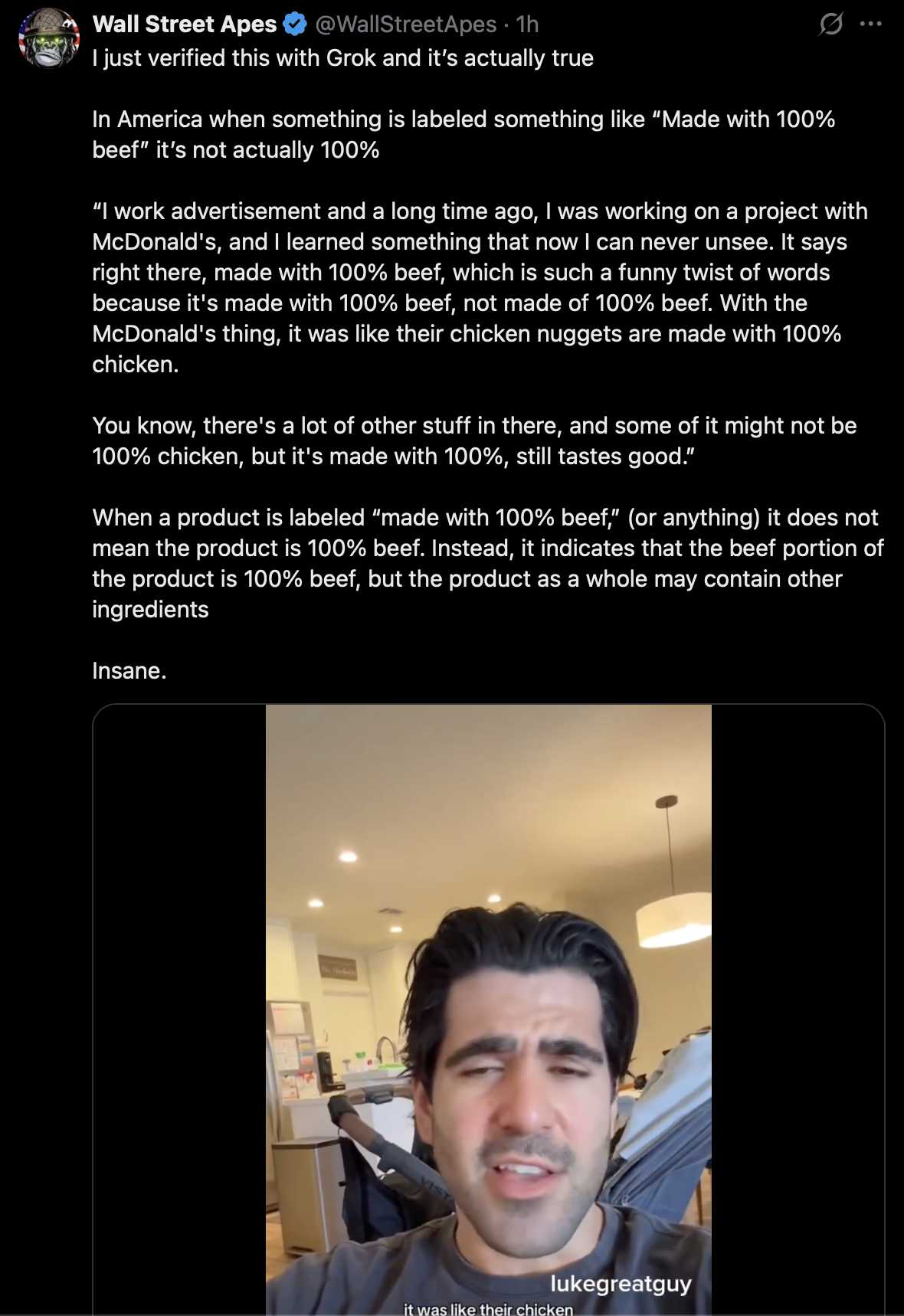 Wall Street Apes @WallStreetApes · 1h
I just verified this with Grok and it's actually true

In America when something is labeled something like "Made with 100% beef" it's not actually 100%

"I work advertisement and a long time ago, I was working on a project with McDonald's, and I learned something that now I can never unsee. It says right there, made with 100% beef, which is such a funny twist of words because it's made with 100% beef, not made of 100% beef. With the McDonald's thing, it was like their chicken nuggets are made with 100% chicken.

You know, there's a lot of other stuff in there, and some of it might not be 100% chicken, but it's made with 100%, still tastes good."

When a product is labeled "made with 100% beef," (or anything) it does not mean the product is 100% beef. Instead, it indicates that the beef portion of the product is 100% beef, but the product as a whole may contain other ingredients

Insane.

lukegreatguy
it was like their chicken